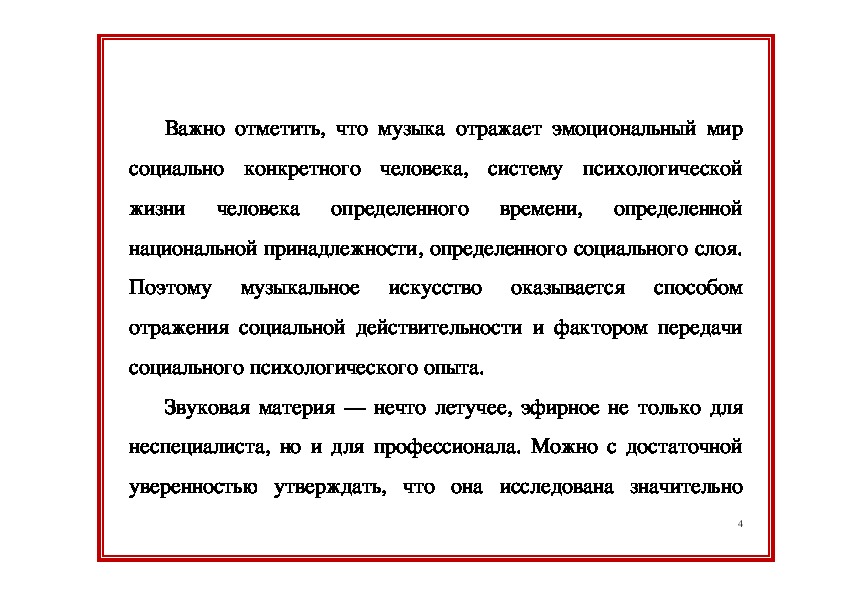 Важно отметить, что музыка отражает эмоциональный мир социально конкретного человека, систему психологической жизни человека определенного времени, определенной национальной принадлежности, определенного социального слоя. Поэтому музыкальное искусство оказывается способом отражения социальной действительности и фактором передачи социального психологического опыта.

Звуковая материя — нечто летучее, эфирное не только для неспециалиста, но и для профессионала. Можно с достаточной уверенностью утверждать, что она исследована значительно

4